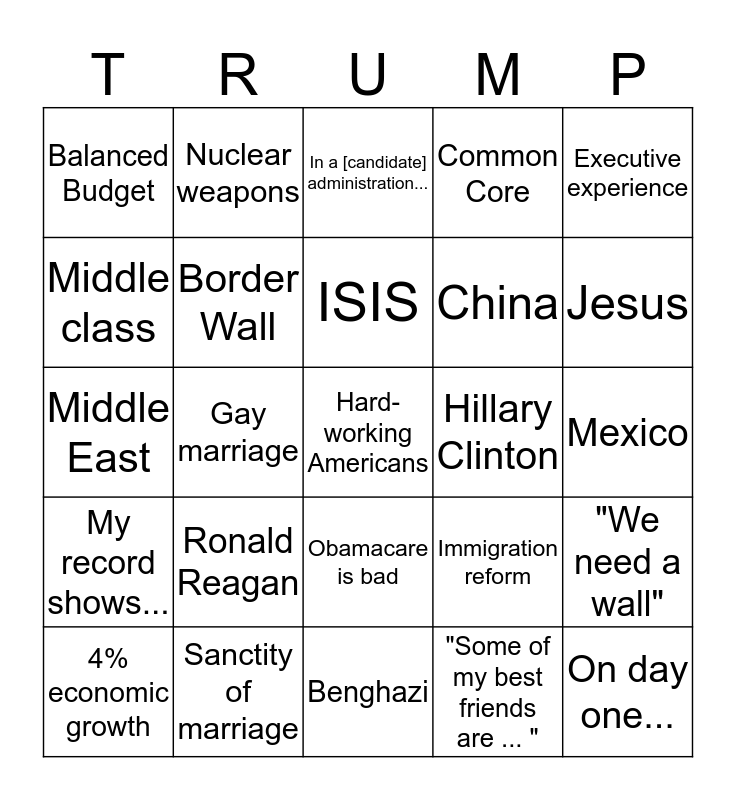 | T | R | U | M | P |
|---|---|---|---|---|
| Balanced Budget | Nuclear weapons | In a [candidate] administration... | Common Core | Executive experience |
| Middle class | Border Wall | ISIS | China | Jesus |
| Middle East | Gay marriage | Hard-working Americans | Hillary Clinton | Mexico |
| My record shows... | Ronald Reagan | Obamacare is bad | Immigration reform | "We need a wall" |
| 4% economic growth | Sanctity of marriage | Benghazi | "Some of my best friends are ... " | On day one... |